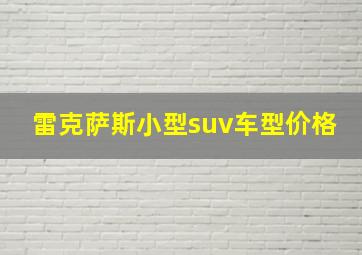 雷克萨斯小型suv车型价格